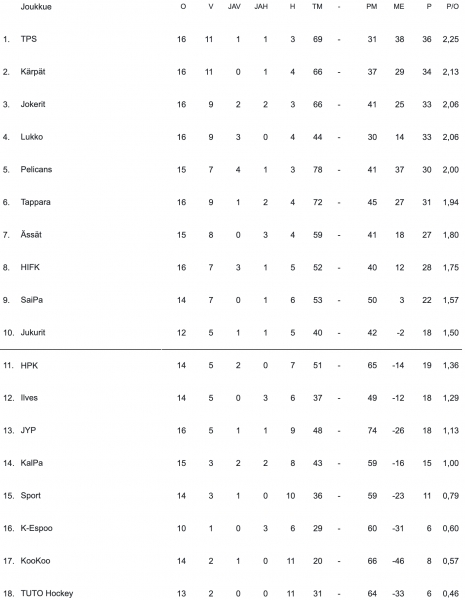 |  | Joukkue | O | V | JAV | JAH | H | TM | - | PM | ME | P | P/O |
|---|---|---|---|---|---|---|---|---|---|---|---|---|
| 1. | TPS | 16 | 11 | 1 | 1 | 3 | 69 | - | 31 | 38 | 36 | 2,25 |
| 2. | Kärpät | 16 | 11 | 0 | 1 | 4 | 66 | - | 37 | 29 | 34 | 2,13 |
| 3. | Jokerit | 16 | 9 | 2 | 2 | 3 | 66 | - | 41 | 25 | 33 | 2,06 |
| 4. | Lukko | 16 | 9 | 3 | 0 | 4 | 44 | - | 30 | 14 | 33 | 2,06 |
| 5. | Pelicans | 15 | 7 | 4 | 1 | 3 | 78 | - | 41 | 37 | 30 | 2,00 |
| 6. | Tappara | 16 | 9 | 1 | 2 | 4 | 72 | - | 45 | 27 | 31 | 1,94 |
| 7. | Ässät | 15 | 8 | 0 | 3 | 4 | 59 | - | 41 | 18 | 27 | 1,80 |
| 8. | HIFK | 16 | 7 | 3 | 1 | 5 | 52 | - | 40 | 12 | 28 | 1,75 |
| 9. | SaiPa | 14 | 7 | 0 | 1 | 6 | 53 | - | 50 | 3 | 22 | 1,57 |
| 10. | Jukurit | 12 | 5 | 1 | 1 | 5 | 40 | - | 42 | -2 | 18 | 1,50 |
| 11. | HPK | 14 | 5 | 2 | 0 | 7 | 51 | - | 65 | -14 | 19 | 1,36 |
| 12. | Ilves | 14 | 5 | 0 | 3 | 6 | 37 | - | 49 | -12 | 18 | 1,29 |
| 13. | JYP | 16 | 5 | 1 | 1 | 9 | 48 | - | 74 | -26 | 18 | 1,13 |
| 14. | KalPa | 15 | 3 | 2 | 2 | 8 | 43 | - | 59 | -16 | 15 | 1,00 |
| 15. | Sport | 14 | 3 | 1 | 0 | 10 | 36 | - | 59 | -23 | 11 | 0,79 |
| 16. | K-Espoo | 10 | 1 | 0 | 3 | 6 | 29 | - | 60 | -31 | 6 | 0,60 |
| 17. | KooKoo | 14 | 2 | 1 | 0 | 11 | 20 | - | 66 | -46 | 8 | 0,57 |
| 18. | TUTO Hockey | 13 | 2 | 0 | 0 | 11 | 31 | - | 64 | -33 | 6 | 0,46 |